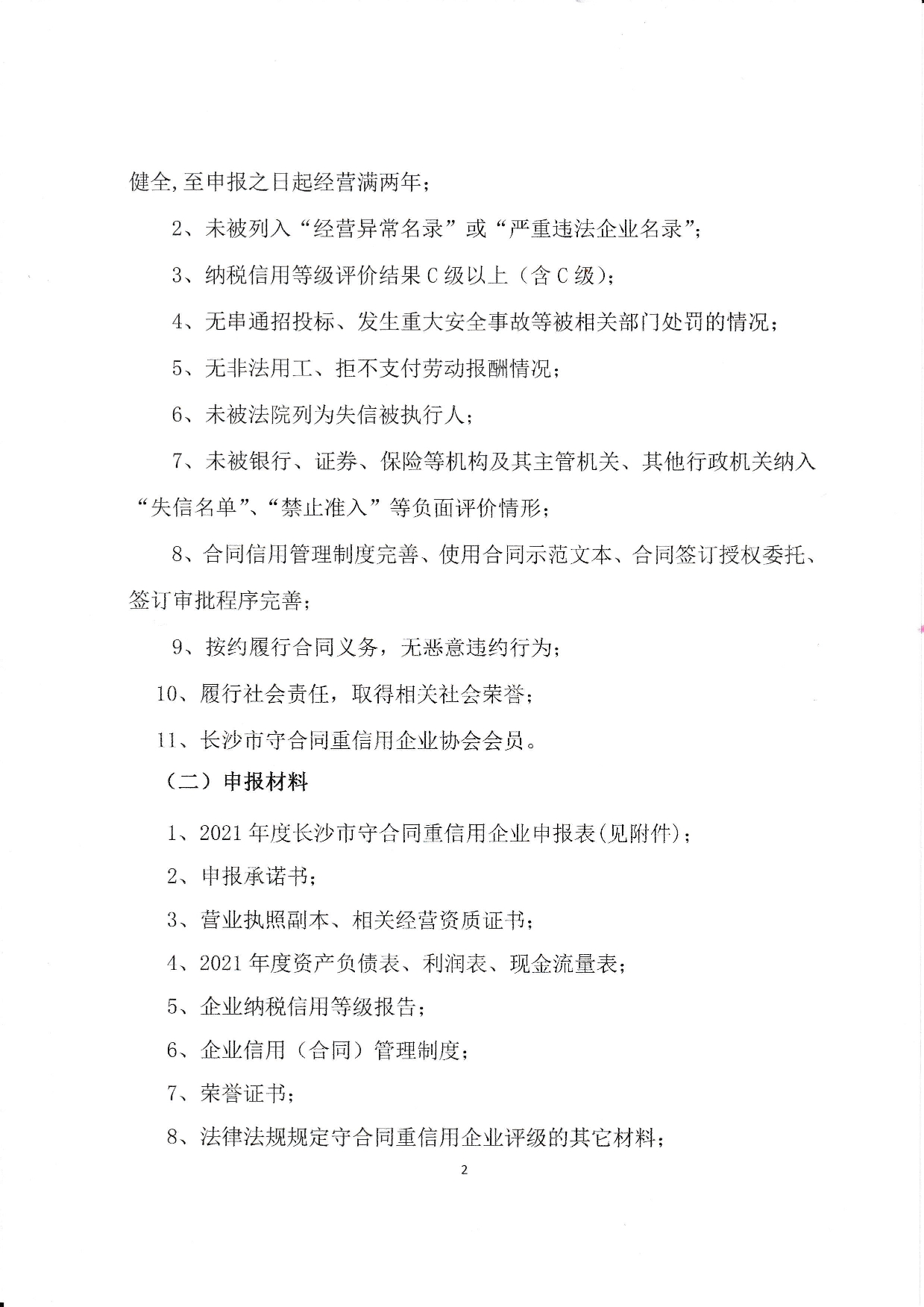 健全,至申报之日起经营满两年;

2、未被列入“经营异常名录”或“严重违法企业名录”;

3、纳税信用等级评价结果C级以上(含C级);

4、无串通招投标、发生重大安全事故等被相关部门处罚的情况;

5、无非法用工、拒不支付劳动报酬情况;

6、未被法院列为失信被执行人;

7、未被银行、证券、保险等机构及其主管机关、其他行政机关纳入“失信名单”、“禁止准入”等负面评价情形;

8、合同信用管理制度完善、使用合同示范文本、合同签订授权委托、签订审批程序完善;

9、按约履行合同义务,无恶意违约行为;

10、履行社会责任,取得相关社会荣誉;

11、长沙市守合同重信用企业协会会员。

(二)申报材料

1、2021年度长沙市守合同重信用企业申报表(见附件);

2、申报承诺书;

3、营业执照副本、相关经营资质证书;

4、2021年度资产负债表、利润表、现金流量表;

5、企业纳税信用等级报告;

6、企业信用(合同)管理制度;

7、荣誉证书;

8、法律法规规定守合同重信用企业评级的其它材料;

2